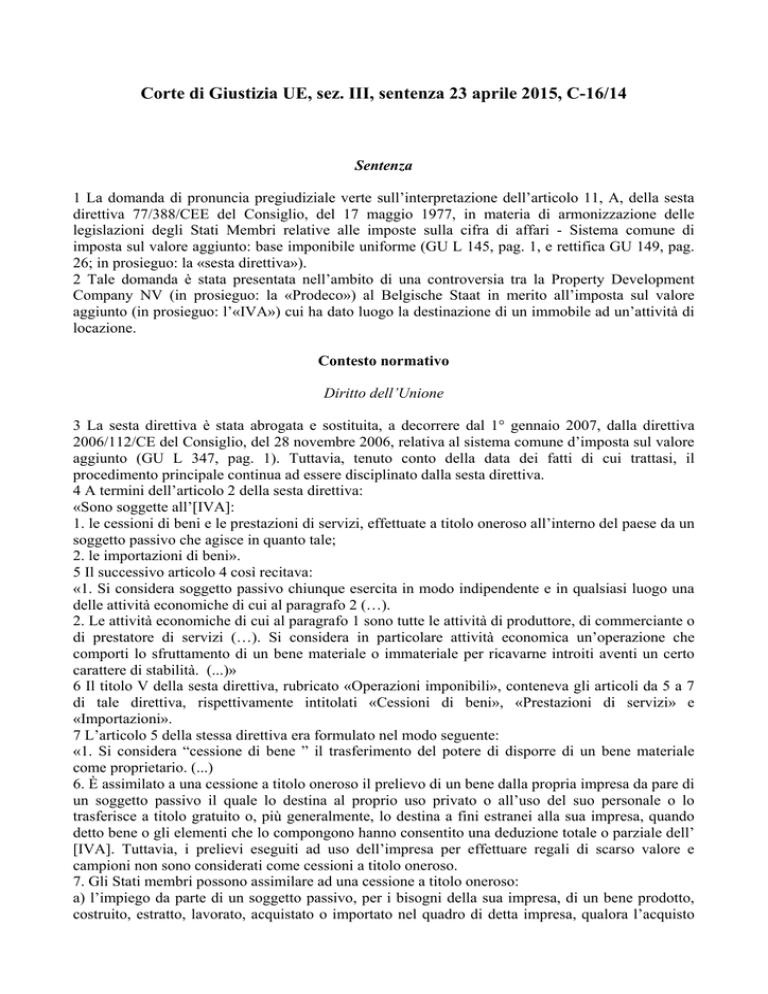 Corte di Giustizia UE, sez. III, sentenza 23 aprile 2015, C-16/14

Sentenza

1 La domanda di pronuncia pregiudiziale verte sull'interpretazione dell'articolo 11, A, della sesta direttiva 77/388/CEE del Consiglio, del 17 maggio 1977, in materia di armonizzazione delle legislazioni degli Stati Membri relative alle imposte sulla cifra di affari - Sistema comune di imposta sul valore aggiunto: base imponibile uniforme (GU L 145, pag. 1, e rettifica GU 149, pag. 26; in prosieguo: la «sesta direttiva»).
2 Tale domanda è stata presentata nell'ambito di una controversia tra la Property Development Company NV (in prosieguo: la «Prodeco») al Belgische Staat in merito all'imposta sul valore aggiunto (in prosieguo: l'«IVA») cui ha dato luogo la destinazione di un immobile ad un'attività di locazione.

Contesto normativo

Diritto dell'Unione

3 La sesta direttiva è stata abrogata e sostituita, a decorrere dal 1° gennaio 2007, dalla direttiva 2006/112/CE del Consiglio, del 28 novembre 2006, relativa al sistema comune d'imposta sul valore aggiunto (GU L 347, pag. 1). Tuttavia, tenuto conto della data dei fatti di cui trattasi, il procedimento principale continua ad essere disciplinato dalla sesta direttiva.
4 A termini dell'articolo 2 della sesta direttiva:
«Sono soggette all'[IVA]:
1. le cessioni di beni e le prestazioni di servizi, effettuate a titolo oneroso all'interno del paese da un soggetto passivo che agisce in quanto tale;
2. le importazioni di beni».
5 Il successivo articolo 4 così recitava:
«1. Si considera soggetto passivo chiunque esercita in modo indipendente e in qualsiasi luogo una delle attività economiche di cui al paragrafo 2 (…).
2. Le attività economiche di cui al paragrafo 1 sono tutte le attività di produttore, di commerciante o di prestatore di servizi (…). Si considera in particolare attività economica un'operazione che comporti lo sfruttamento di un bene materiale o immateriale per ricavarne introiti aventi un certo carattere di stabilità. (...)»
6 Il titolo V della sesta direttiva, rubricato «Operazioni imponibili», conteneva gli articoli da 5 a 7 di tale direttiva, rispettivamente intitolati «Cessioni di beni», «Prestazioni di servizi» e «Importazioni».
7 L'articolo 5 della stessa direttiva era formulato nel modo seguente:
«1. Si considera "cessione di bene " il trasferimento del potere di disporre di un bene materiale come proprietario. (...)
6. È assimilato a una cessione a titolo oneroso il prelievo di un bene dalla propria impresa da pare di un soggetto passivo il quale lo destina al proprio uso privato o all'uso del suo personale o lo trasferisce a titolo gratuito o, più generalmente, lo destina a fini estranei alla sua impresa, quando detto bene o gli elementi che lo compongono hanno consentito una deduzione totale o parziale dell' [IVA]. Tuttavia, i prelievi eseguiti ad uso dell'impresa per effettuare regali di scarso valore e campioni non sono considerati come cessioni a titolo oneroso.
7. Gli Stati membri possono assimilare ad una cessione a titolo oneroso:
a) l'impiego da parte di un soggetto passivo, per i bisogni della sua impresa, di un bene prodotto, costruito, estratto, lavorato, acquistato o importato nel quadro di detta impresa, qualora l'acquisto